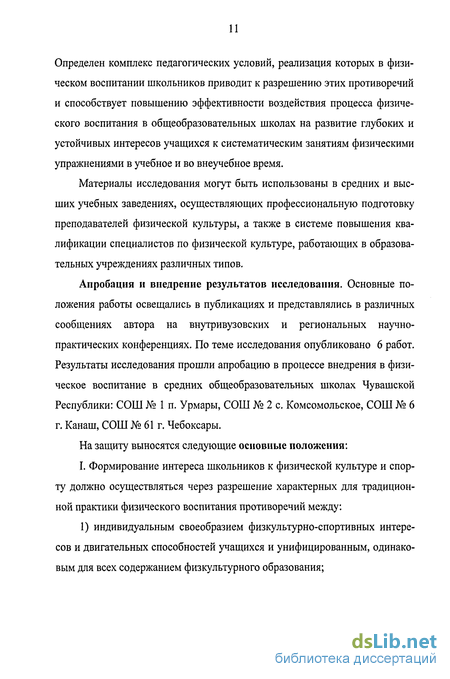 11

Определен комплекс педагогических условий, реализация которых в физическом воспитании школьников приводит к разрешению этих противоречий и способствует повышению эффективности воздействия процесса физического воспитания в общеобразовательных школах на развитие глубоких и устойчивых интересов учащихся к систематическим занятиям физическими упражнениями в учебное и во внеучебное время.

Материалы исследования могут быть использованы в средних и высших учебных заведениях, осуществляющих профессиональную подготовку преподавателей физической культуры, а также в системе повышения квалификации специалистов по физической культуре, работающих в образовательных учреждениях различных типов.

Апробация и внедрение результатов исследования. Основные положения работы освещались в публикациях и представлялись в различных сообщениях автора на внутривузовских и региональных научно-практических конференциях. По теме исследования опубликовано 6 работ. Результаты исследования прошли апробацию в процессе внедрения в физическое воспитание в средних общеобразовательных школах Чувашской Республики: СОШ № 1 п. Урмары, СОШ № 2 с. Комсомольское, СОШ № 6 г. Канаш, СОШ № 61 г. Чебоксары.

На защиту выносятся следующие основные положения:

I. Формирование интереса школьников к физической культуре и спорту должно осуществляться через разрешение характерных для традиционной практики физического воспитания противоречий между:

1) индивидуальным своеобразием физкультурно-спортивных интересов и двигательных способностей учащихся и унифицированным, одинаковым для всех содержанием физкультурного образования;

dsLib.net
библиотека диссертаций